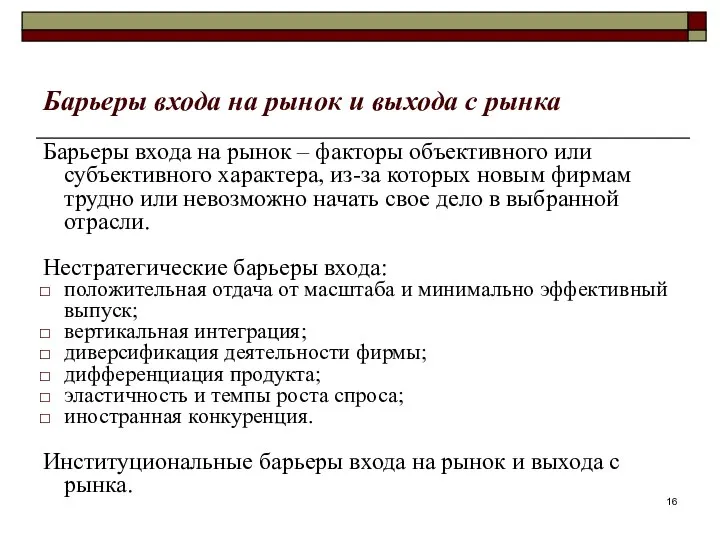 Барьеры входа на рынок и выхода с рынка

Барьеры входа на рынок – факторы объективного или субъективного характера, из-за которых новым фирмам трудно или невозможно начать свое дело в выбранной отрасли.

Нестратегические барьеры входа:
□ положительная отдача от масштаба и минимально эффективный выпуск;
□ вертикальная интеграция;
□ диверсификация деятельности фирмы;
□ дифференциация продукта;
□ эластичность и темпы роста спроса;
□ иностранная конкуренция.

Институциональные барьеры входа на рынок и выхода с рынка.

16